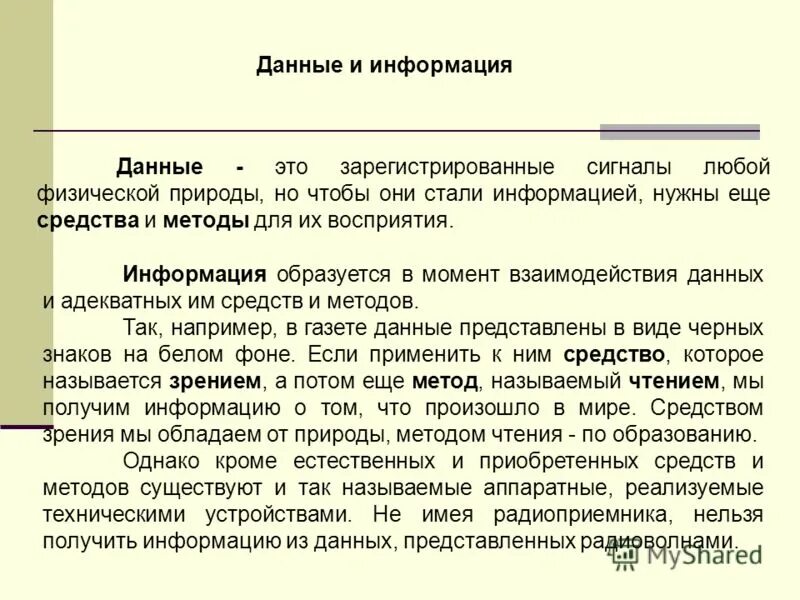 Данные и информация

Данные - это зарегистрированные сигналы любой физической природы, но чтобы они стали информацией, нужны еще средства и методы для их восприятия.

Информация образуется в момент взаимодействия данных и адекватных им средств и методов.

Так, например, в газете данные представлены в виде черных знаков на белом фоне. Если применить к ним средство, которое называется зрением, а потом еще метод, называемый чтением, мы получим информацию о том, что произошло в мире. Средством зрения мы обладаем от природы, методом чтения - по образованию.

Однако кроме естественных и приобретенных средств и методов существуют и так называемые аппаратные, реализуемые техническими устройствами. Не имея радиоприемника, нельзя получить информацию из данных, представленных радиоволнами.

MyShared